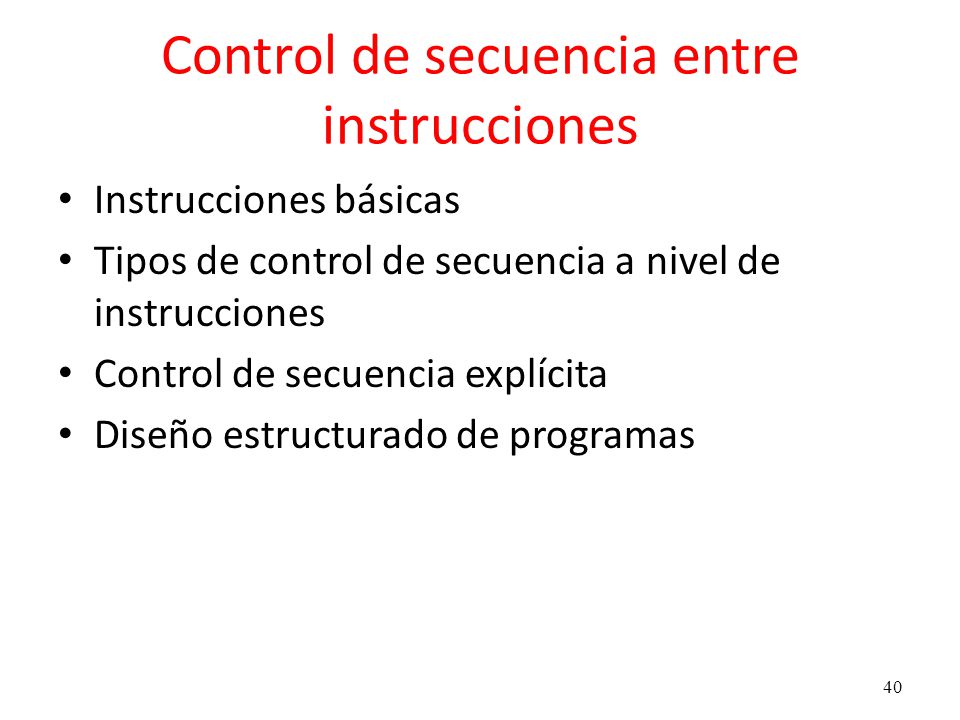 Control de secuencia entre instrucciones

• Instrucciones básicas
• Tipos de control de secuencia a nivel de instrucciones
• Control de secuencia explícita
• Diseño estructurado de programas

40